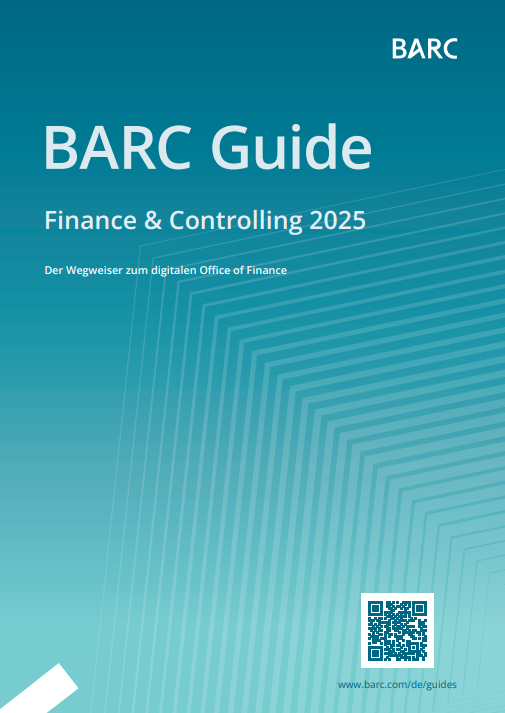 BARC

BARC Guide

Finance & Controlling 2025

Der Wegweiser zum digitalen Office of Finance

www.barc.com/de/guides